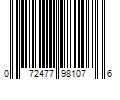 0 72477 98107 6